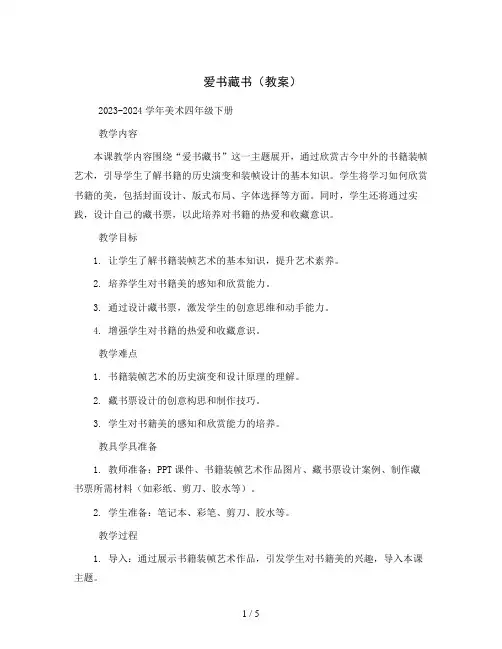 爱书藏书（教案）

2023-2024 学年美术四年级下册

教学内容

本课教学内容围绕“爱书藏书”这一主题展开，通过欣赏古今中外的书籍装帧艺术，引导学生了解书籍的历史演变和装帧设计的基本知识。学生将学习如何欣赏书籍的美，包括封面设计、版式布局、字体选择等方面。同时，学生还将通过实践，设计自己的藏书票，以此培养对书籍的热爱和收藏意识。

教学目标

1. 让学生了解书籍装帧艺术的基本知识，提升艺术素养。

2. 培养学生对书籍美的感知和欣赏能力。

3. 通过设计藏书票，激发学生的创意思维和动手能力。

4. 增强学生对书籍的热爱和收藏意识。

教学难点

1. 书籍装帧艺术的历史演变和设计原理的理解。

2. 藏书票设计的创意构思和制作技巧。

3. 学生对书籍美的感知和欣赏能力的培养。

教具学具准备

1. 教师准备：PPT 课件、书籍装帧艺术作品图片、藏书票设计案例、制作藏书票所需材料（如彩纸、剪刀、胶水等）。

2. 学生准备：笔记本、彩笔、剪刀、胶水等。

教学过程

1. 导入：通过展示书籍装帧艺术作品，引发学生对书籍美的兴趣，导入本课主题。

1 / 5